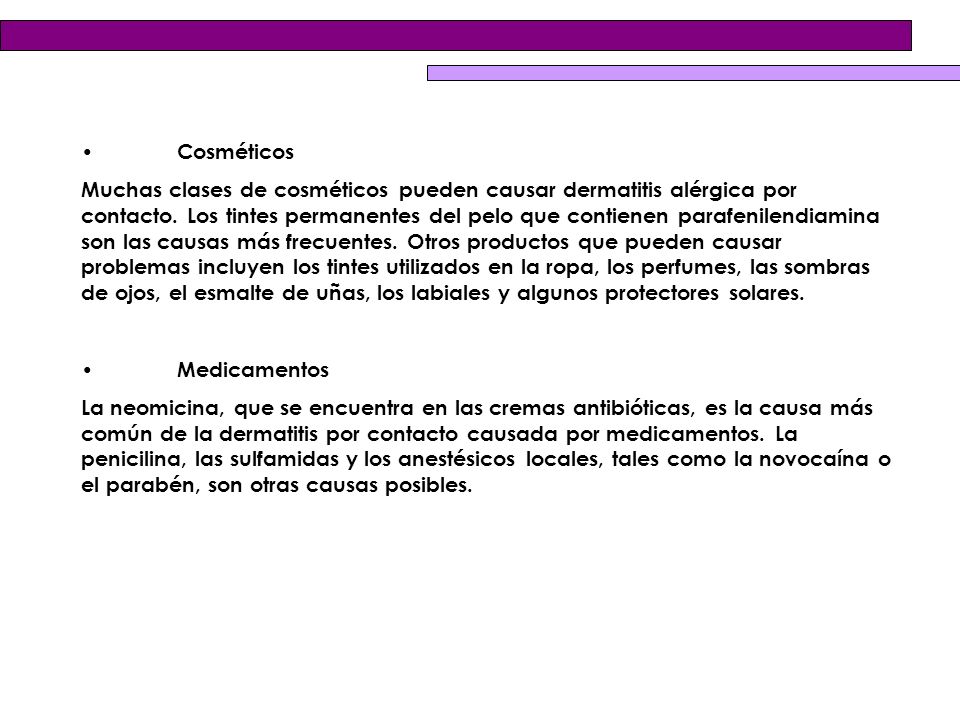 • Cosméticos

Muchas clases de cosméticos pueden causar dermatitis alérgica por contacto. Los tintes permanentes del pelo que contienen parafenilendiamina son las causas más frecuentes. Otros productos que pueden causar problemas incluyen los tintes utilizados en la ropa, los perfumes, las sombras de ojos, el esmalte de uñas, los labiales y algunos protectores solares.

• Medicamentos

La neomicina, que se encuentra en las cremas antibióticas, es la causa más común de la dermatitis por contacto causada por medicamentos. La penicilina, las sulfamidas y los anestésicos locales, tales como la novocaína o el parabén, son otras causas posibles.